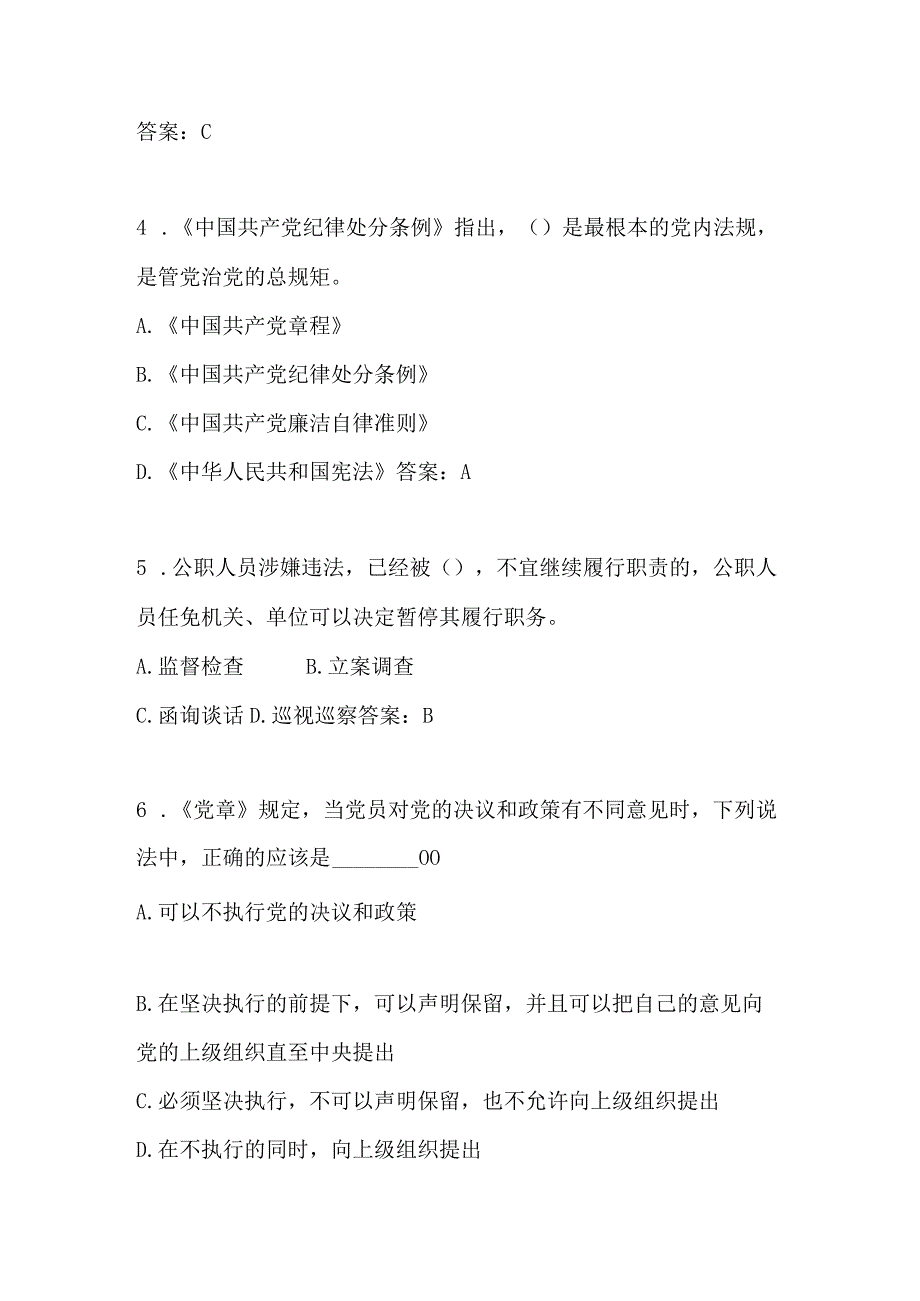 答案：C

4 .《中国共产党纪律处分条例》指出，（）是最根本的党内法规，是管党治党的总规矩。

A.《中国共产党章程》

B.《中国共产党纪律处分条例》

C.《中国共产党廉洁自律准则》

D.《中华人民共和国宪法》答案：A

5 .公职人员涉嫌违法，已经被（），不宜继续履行职责的，公职人员任免机关、单位可以决定暂停其履行职务。

A.监督检查　　B.立案调查

C.函询谈话 D.巡视巡察答案：B

6 .《党章》规定，当党员对党的决议和政策有不同意见时，下列说法中，正确的应该是________00

A.可以不执行党的决议和政策

B.在坚决执行的前提下，可以声明保留，并且可以把自己的意见向党的上级组织直至中央提出

C.必须坚决执行，不可以声明保留，也不允许向上级组织提出

D.在不执行的同时，向上级组织提出